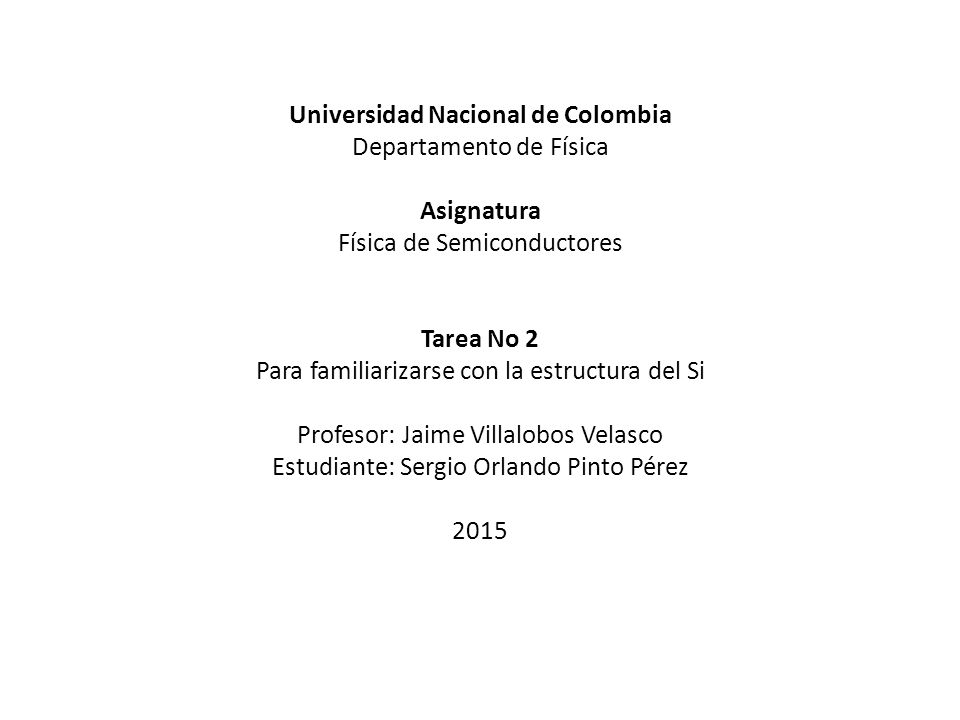 Universidad Nacional de Colombia
Departamento de Física

Asignatura
Física de Semiconductores

Tarea No 2
Para familiarizarse con la estructura del Si

Profesor: Jaime Villalobos Velasco
Estudiante: Sergio Orlando Pinto Pérez

2015